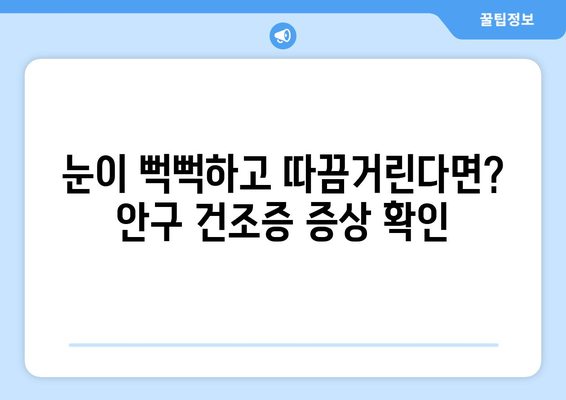 꿀팁정보

눈이 뻑뻑하고 따끔거린다면? 안구 건조증 증상 확인